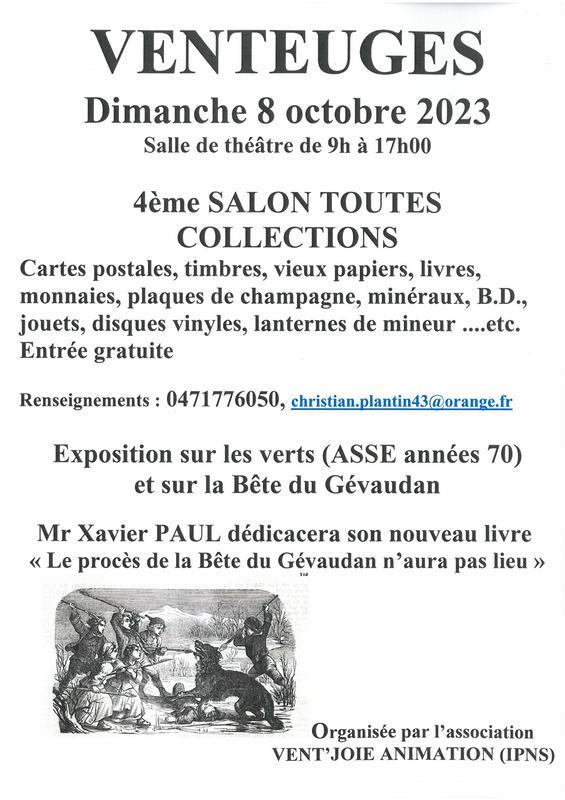 VENTEUGES

Dimanche 8 octobre 2023

Salle de théâtre de 9h à 17h00

4ème SALON TOUTES COLLECTIONS

Cartes postales, timbres, vieux papiers, livres, monnaies, plaques de champagne, minéraux, B.D., jouets, disques vinyles, lanternes de mineur ....etc.
Entrée gratuite

Renseignements : 0471776050, christian.plantin43@orange.fr

Exposition sur les verts (ASSE années 70) et sur la Bête du Gévaudan

Mr Xavier PAUL dédicacera son nouveau livre « Le procès de la Bête du Gévaudan n'aura pas lieu »

Organisée par l'association VENT'JOIE ANIMATION (IPNS)